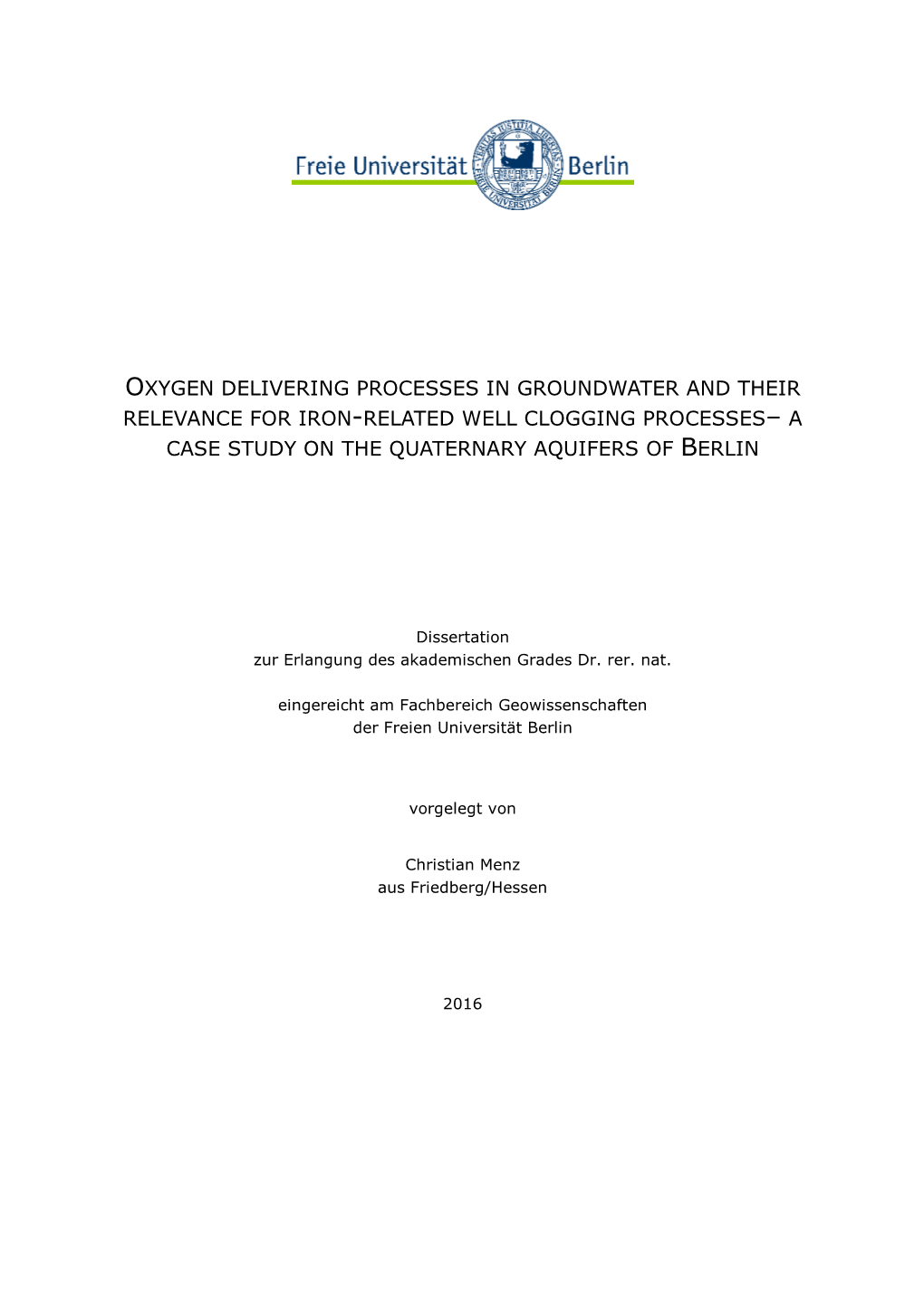 Freie Universität Berlin

VERITAS IUSTITIA LIBERTAS
FREIE UNIVERSITÄT BERLIN

OXYGEN DELIVERING PROCESSES IN GROUNDWATER AND THEIR RELEVANCE FOR IRON-RELATED WELL CLOGGING PROCESSES– A CASE STUDY ON THE QUATERNARY AQUIFERS OF BERLIN

Dissertation
zur Erlangung des akademischen Grades Dr. rer. nat.

eingereicht am Fachbereich Geowissenschaften
der Freien Universität Berlin

vorgelegt von

Christian Menz
aus Friedberg/Hessen

2016